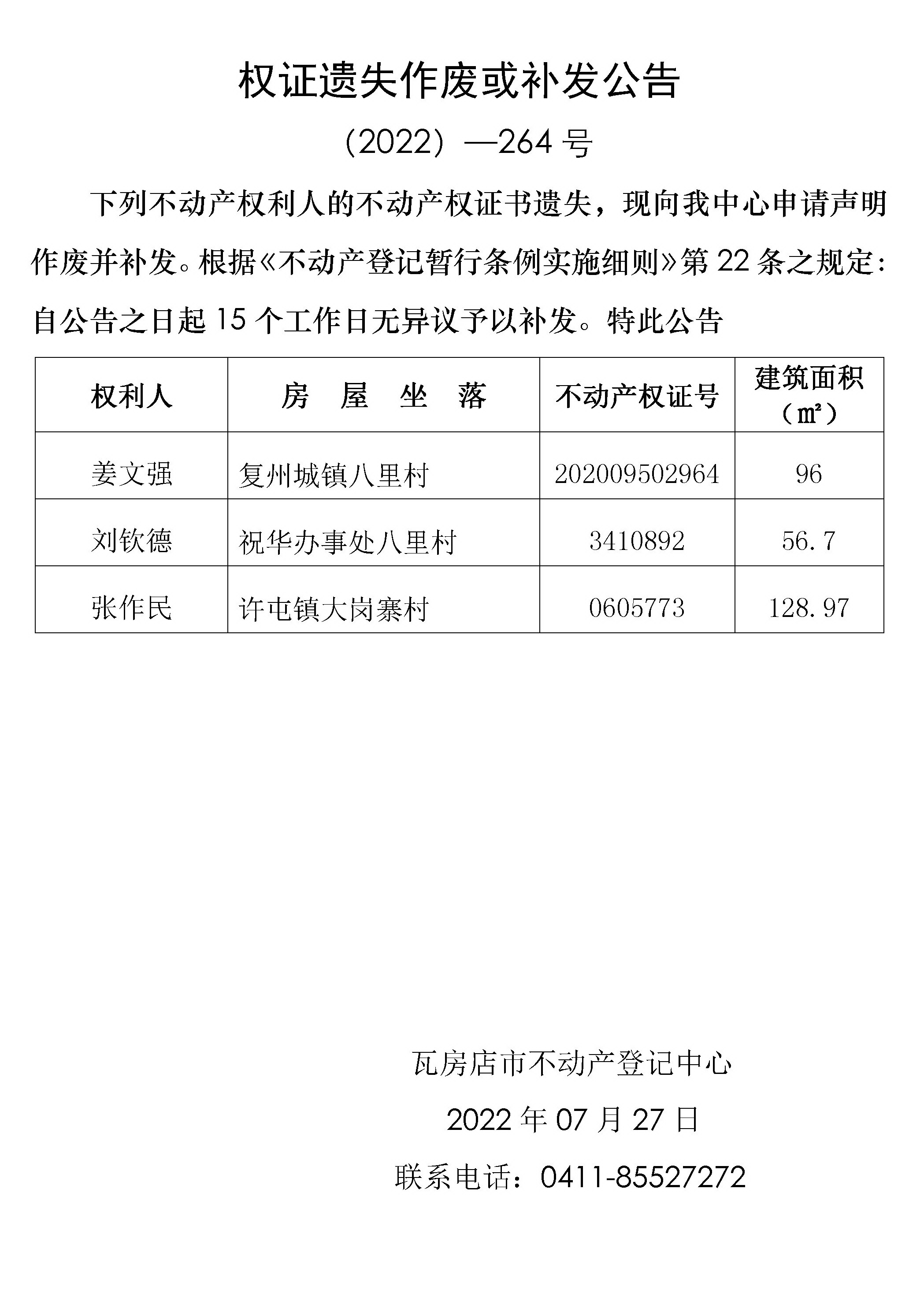 权证遗失作废或补发公告

（2022）—264 号

下列不动产权利人的不动产权证书遗失，现向我中心申请声明作废并补发。根据《不动产登记暂行条例实施细则》第 22 条之规定：自公告之日起 15 个工作日无异议予以补发。特此公告

| 权利人 | 房 屋 坐 落 | 不动产权证号 | 建筑面积（㎡） |
|---|---|---|---|
| 姜文强 | 复州城镇八里村 | 202009502964 | 96 |
| 刘钦德 | 祝华办事处八里村 | 3410892 | 56.7 |
| 张作民 | 许屯镇大岗寨村 | 0605773 | 128.97 |

瓦房店市不动产登记中心

2022 年 07 月 27 日

联系电话：0411-85527272